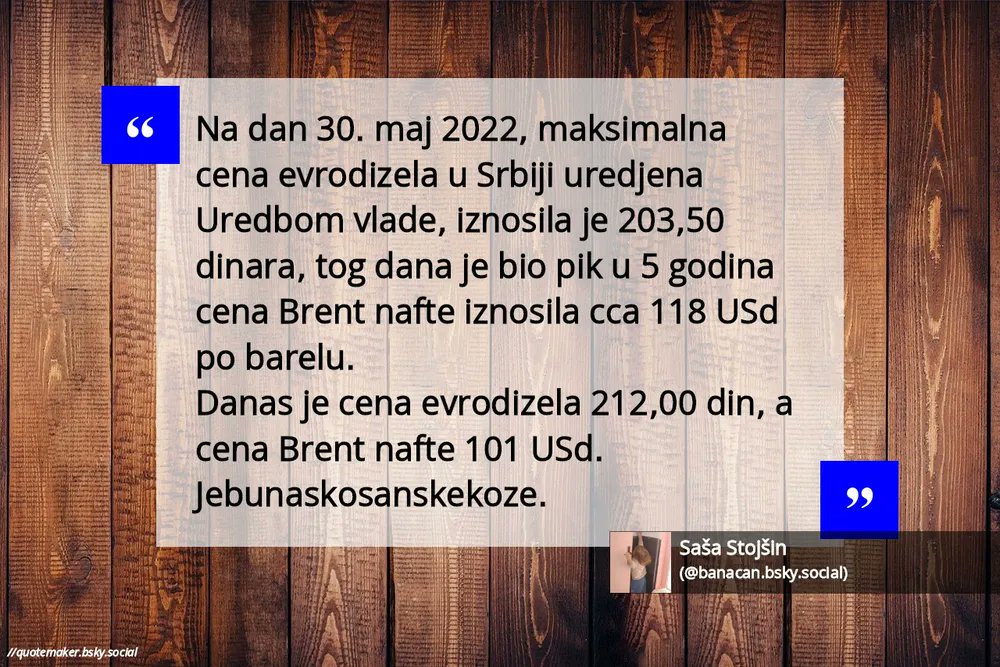 “ Na dan 30. maj 2022, maksimalna cena evrodizela u Srbiji uredjena Uredbom vlade, iznosila je 203,50 dinara, tog dana je bio pik u 5 godina cena Brent nafte iznosila cca 118 USd po barelu.
Danas je cena evrodizela 212,00 din, a cena Brent nafte 101 USd.
Jebunaskosanskekoze. ”

Saša Stojšin
(@banacan.bsky.social)

//quotemaker.bsky.social